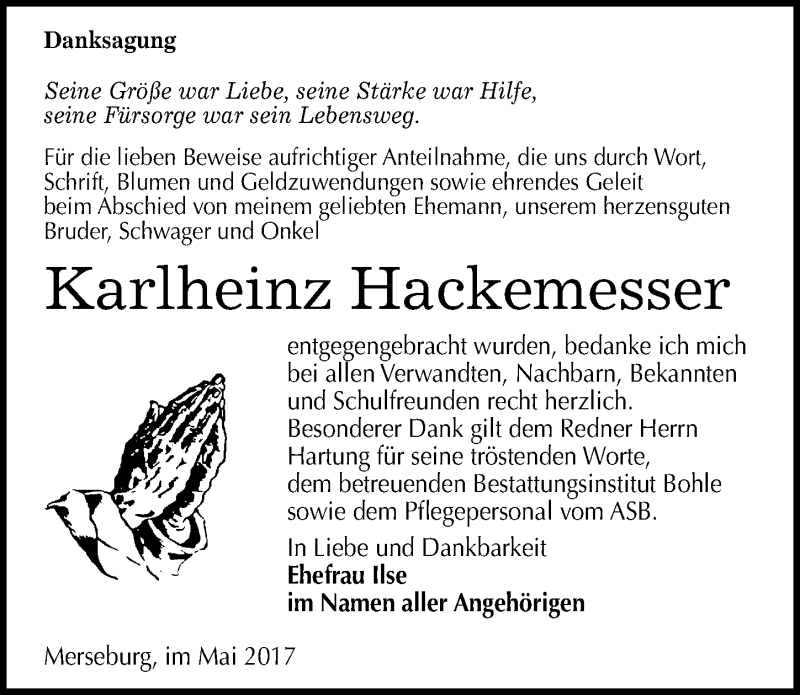 Danksagung

Seine Größe war Liebe, seine Stärke war Hilfe, seine Fürsorge war sein Lebensweg.

Für die lieben Beweise aufrichtiger Anteilnahme, die uns durch Wort, Schrift, Blumen und Geldzuwendungen sowie ehrendes Geleit beim Abschied von meinem geliebten Ehemann, unserem herzensguten Bruder, Schwager und Onkel

Karlheinz Hackemesser

entgegengebracht wurden, bedanke ich mich bei allen Verwandten, Nachbarn, Bekannten und Schulfreunden recht herzlich.
Besonderer Dank gilt dem Redner Herrn Hartung für seine tröstenden Worte, dem betreuenden Bestattungsinstitut Bohle sowie dem Pflegepersonal vom ASB.

In Liebe und Dankbarkeit
Ehefrau Ilse
im Namen aller Angehörigen

Merseburg, im Mai 2017